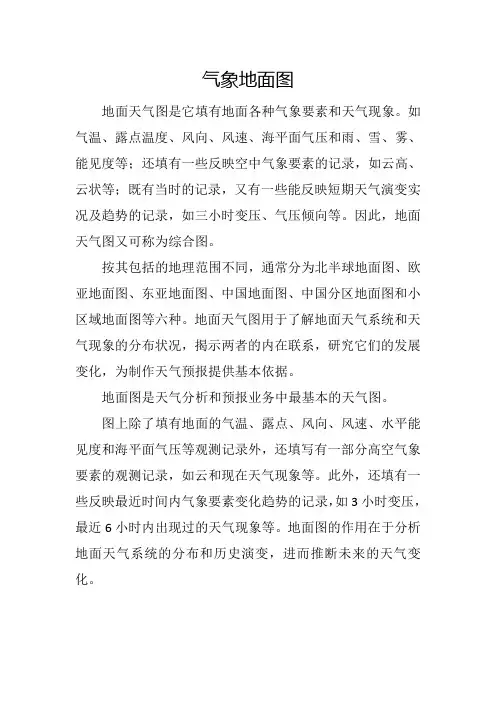 气象地面图

地面天气图是它填有地面各种气象要素和天气现象。如气温、露点温度、风向、风速、海平面气压和雨、雪、雾、能见度等；还填有一些反映空中气象要素的记录，如云高、云状等；既有当时的记录，又有一些能反映短期天气演变实况及趋势的记录，如三小时变压、气压倾向等。因此，地面天气图又可称为综合图。

按其包括的地理范围不同，通常分为北半球地面图、欧亚地面图、东亚地面图、中国地面图、中国分区地面图和小区域地面图等六种。地面天气图用于了解地面天气系统和天气现象的分布状况，揭示两者的内在联系，研究它们的发展变化，为制作天气预报提供基本依据。

地面图是天气分析和预报业务中最基本的天气图。

图上除了填有地面的气温、露点、风向、风速、水平能见度和海平面气压等观测记录外，还填写有一部分高空气象要素的观测记录，如云和现在天气现象等。此外，还填有一些反映最近时间内气象要素变化趋势的记录，如 3 小时变压，最近 6 小时内出现过的天气现象等。地面图的作用在于分析地面天气系统的分布和历史演变，进而推断未来的天气变化。